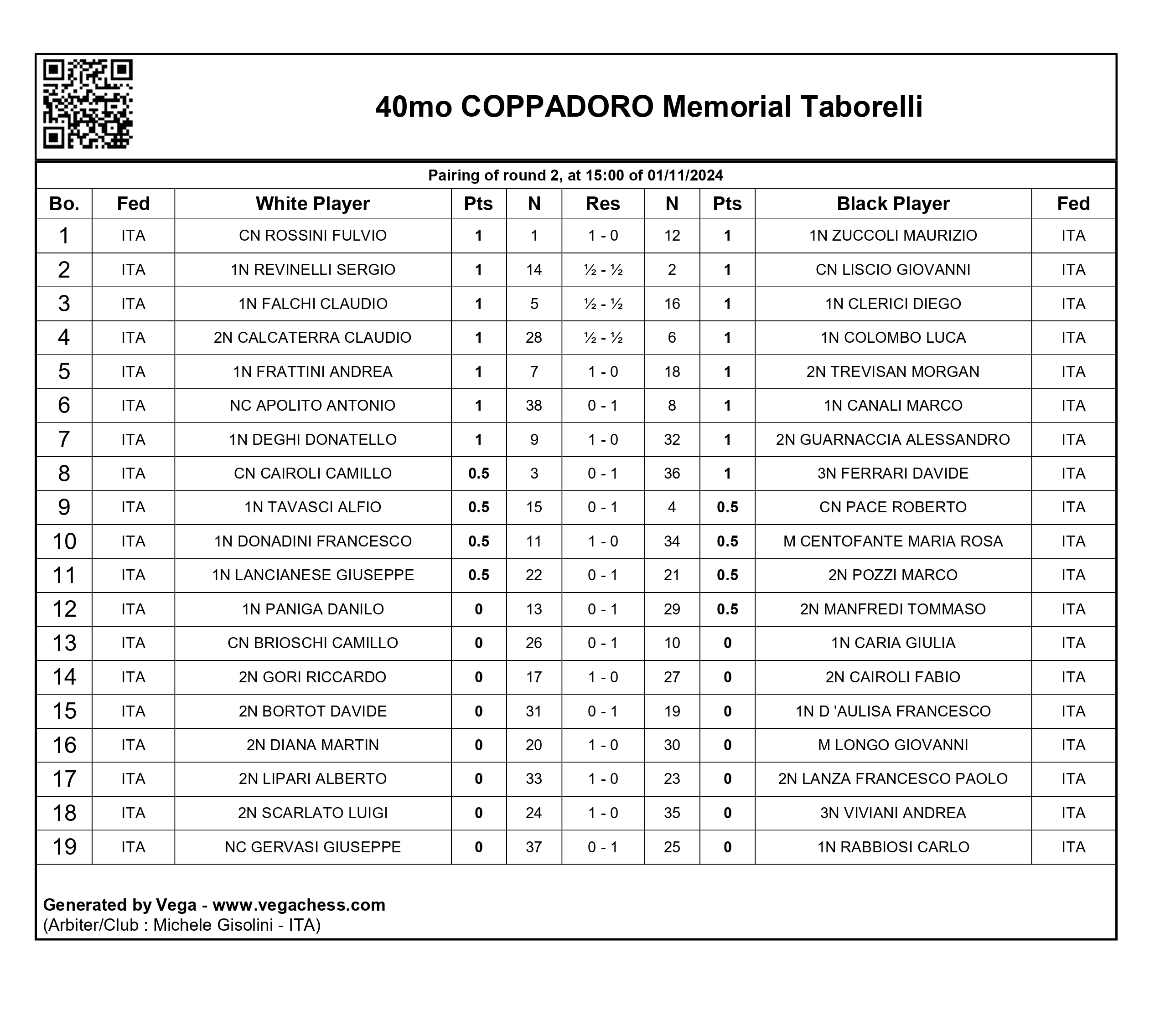 40mo COPPADORO Memorial Taborelli

Pairing of round 2, at 15:00 of 01/11/2024

| Bo. | Fed | White Player | Pts | N | Res | N | Pts | Black Player | Fed |
|---|---|---|---|---|---|---|---|---|---|
| 1 | ITA | CN ROSSINI FULVIO | 1 | 1 | 1 - 0 | 12 | 1 | 1N ZUCCOLI MAURIZIO | ITA |
| 2 | ITA | 1N REVINELLI SERGIO | 1 | 14 | ½ - ½ | 2 | 1 | CN LISCIO GIOVANNI | ITA |
| 3 | ITA | 1N FALCHI CLAUDIO | 1 | 5 | ½ - ½ | 16 | 1 | 1N CLERICI DIEGO | ITA |
| 4 | ITA | 2N CALCATERRA CLAUDIO | 1 | 28 | ½ - ½ | 6 | 1 | 1N COLOMBO LUCA | ITA |
| 5 | ITA | 1N FRATTINI ANDREA | 1 | 7 | 1 - 0 | 18 | 1 | 2N TREVISAN MORGAN | ITA |
| 6 | ITA | NC APOLITO ANTONIO | 1 | 38 | 0 - 1 | 8 | 1 | 1N CANALI MARCO | ITA |
| 7 | ITA | 1N DEGHI DONATELLO | 1 | 9 | 1 - 0 | 32 | 1 | 2N GUARNACCIA ALESSANDRO | ITA |
| 8 | ITA | CN CAIROLI CAMILLO | 0.5 | 3 | 0 - 1 | 36 | 1 | 3N FERRARI DAVIDE | ITA |
| 9 | ITA | 1N TAVASCI ALFIO | 0.5 | 15 | 0 - 1 | 4 | 0.5 | CN PACE ROBERTO | ITA |
| 10 | ITA | 1N DONADINI FRANCESCO | 0.5 | 11 | 1 - 0 | 34 | 0.5 | M CENTOFANTE MARIA ROSA | ITA |
| 11 | ITA | 1N LANCIANESE GIUSEPPE | 0.5 | 22 | 0 - 1 | 21 | 0.5 | 2N POZZI MARCO | ITA |
| 12 | ITA | 1N PANIGA DANILO | 0 | 13 | 0 - 1 | 29 | 0.5 | 2N MANFREDI TOMMASO | ITA |
| 13 | ITA | CN BRIOSCHI CAMILLO | 0 | 26 | 0 - 1 | 10 | 0 | 1N CARIA GIULIA | ITA |
| 14 | ITA | 2N GORI RICCARDO | 0 | 17 | 1 - 0 | 27 | 0 | 2N CAIROLI FABIO | ITA |
| 15 | ITA | 2N BORTOT DAVIDE | 0 | 31 | 0 - 1 | 19 | 0 | 1N D 'AULISA FRANCESCO | ITA |
| 16 | ITA | 2N DIANA MARTIN | 0 | 20 | 1 - 0 | 30 | 0 | M LONGO GIOVANNI | ITA |
| 17 | ITA | 2N LIPARI ALBERTO | 0 | 33 | 1 - 0 | 23 | 0 | 2N LANZA FRANCESCO PAOLO | ITA |
| 18 | ITA | 2N SCARLATO LUIGI | 0 | 24 | 1 - 0 | 35 | 0 | 3N VIVIANI ANDREA | ITA |
| 19 | ITA | NC GERVASI GIUSEPPE | 0 | 37 | 0 - 1 | 25 | 0 | 1N RABBIOSI CARLO | ITA |

Generated by Vega - www.vegachess.com
(Arbiter/Club : Michele Gisolini - ITA)